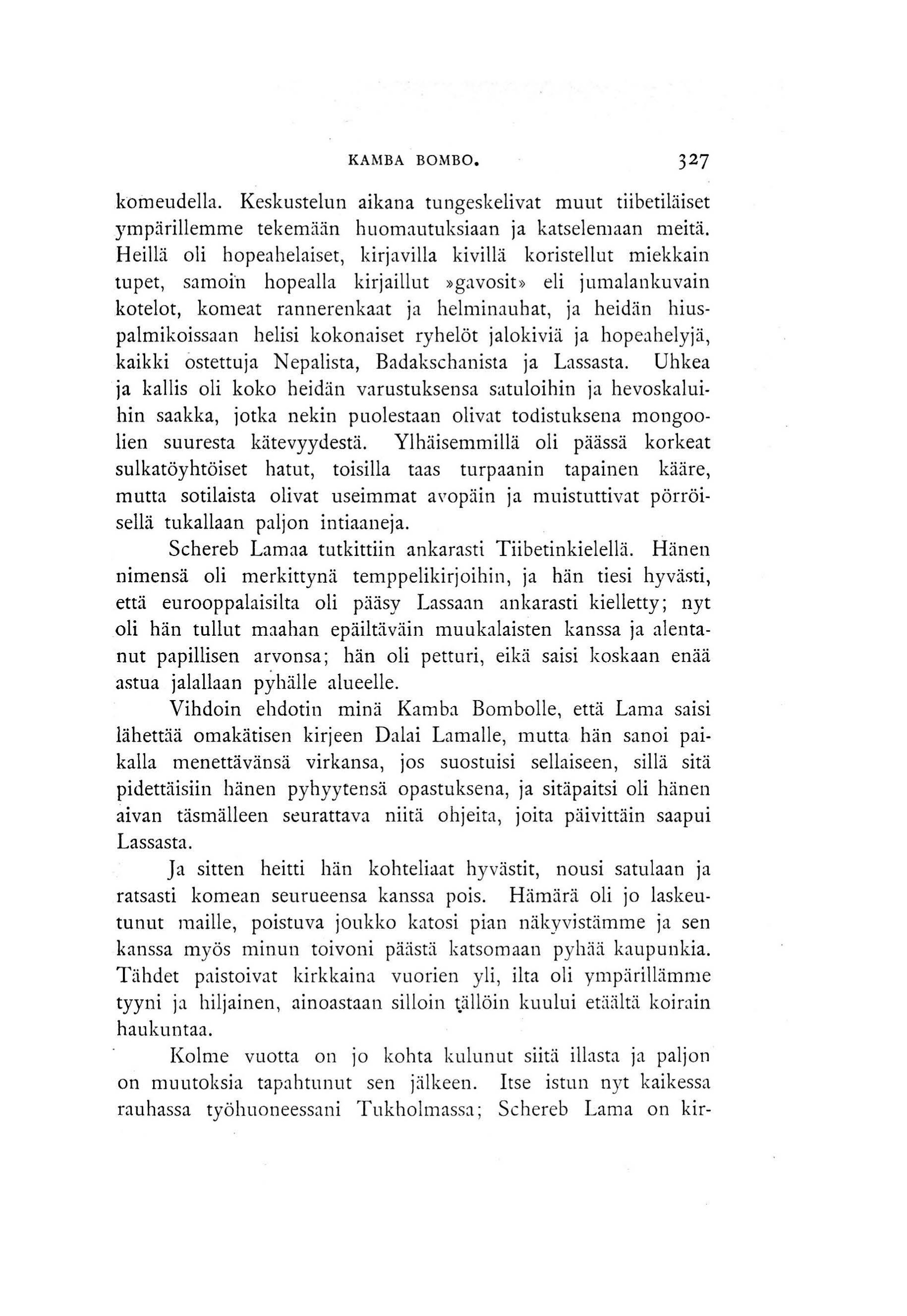 KAMBA BOMBO. 327

komeudella. Keskustelun aikana tungeskelivat muut tiibetiläiset ympärillemme tekemään huomautuksiaan ja katselemaan meitä. Heillä oli hopeahelaiset, kirjavilla kivillä koristellut miekkain tupet, samoin hopealla kirjaillut »gavosit» eli jumalankuvain kotelot, komeat rannerenkaat ja helminauhat, ja heidän hiuspalmikoissaan helisi kokonaiset ryhelöt jalokiviä ja hopeahelyjä, kaikki ostettuja Nepalista, Badakschanista ja Lassasta. Uhkea ja kallis oli koko heidän varustuksensa satuloihin ja hevoskaluihin saakka, jotka nekin puolestaan olivat todistuksena mongoolien suuresta kätevyydestä. Ylhäisemmillä oli päässä korkeat sulkatöyhtöiset hatut, toisilla taas turpaanin tapainen kääre, mutta sotilaista olivat useimmat avopäin ja muistuttivat pörröisellä tukallaan paljon intiaaneja.

Schereb Lamaa tutkittiin ankarasti Tiibetinkielellä. Hänen nimensä oli merkittynä temppelikirjoihin, ja hän tiesi hyvästi, että eurooppalaisilta oli pääsy Lassaan ankarasti kielletty; nyt oli hän tullut maahan epäiltäväin muukalaisten kanssa ja alentanut papillisen arvonsa; hän oli petturi, eikä saisi koskaan enää astua jalallaan pyhälle alueelle.

Vihdoin ehdotin minä Kamba Bombolle, että Lama saisi lähettää omakätisen kirjeen Dalai Lamalle, mutta hän sanoi paikalla menettävänsä virkansa, jos suostuisi sellaiseen, sillä sitä pidettäisiin hänen pyhyytensä opastuksena, ja sitäpaitsi oli hänen aivan täsmälleen seurattava niitä ohjeita, joita päivittäin saapui Lassasta.

Ja sitten heitti hän kohteliaat hyvästit, nousi satulaan ja ratsasti komean seurueensa kanssa pois. Hämärä oli jo laskeutunut maille, poistuva joukko katosi pian näkyvistämme ja sen kanssa myös minun toivoni päästä katsomaan pyhää kaupunkia. Tähdet paistoivat kirkkaina vuorien yli, ilta oli ympärillämme tyyni ja hiljainen, ainoastaan silloin tällöin kuului etäältä koirain haukuntaa.

Kolme vuotta on jo kohta kulunut siitä illasta ja paljon on muutoksia tapahtunut sen jälkeen. Itse istun nyt kaikessa rauhassa työhuoneessani Tukholmassa; Schereb Lama on kir-